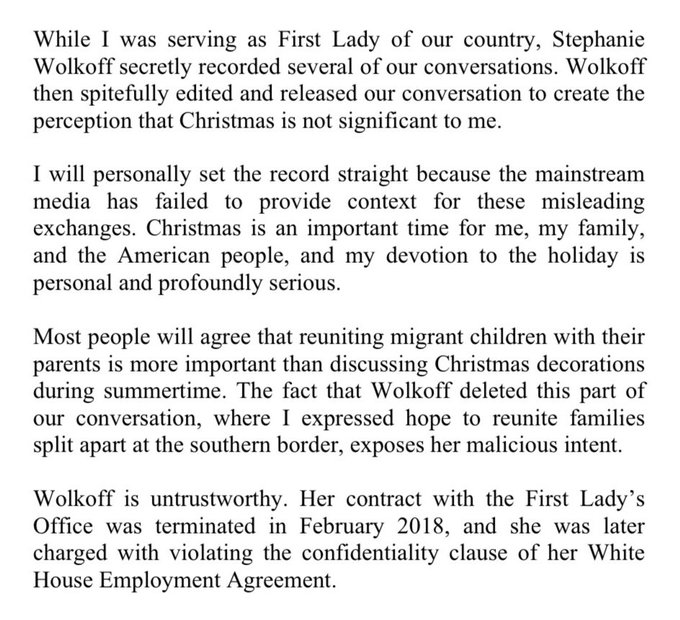 While I was serving as First Lady of our country, Stephanie Wolkoff secretly recorded several of our conversations. Wolkoff then spitefully edited and released our conversation to create the perception that Christmas is not significant to me.

I will personally set the record straight because the mainstream media has failed to provide context for these misleading exchanges. Christmas is an important time for me, my family, and the American people, and my devotion to the holiday is personal and profoundly serious.

Most people will agree that reuniting migrant children with their parents is more important than discussing Christmas decorations during summertime. The fact that Wolkoff deleted this part of our conversation, where I expressed hope to reunite families split apart at the southern border, exposes her malicious intent.

Wolkoff is untrustworthy. Her contract with the First Lady's Office was terminated in February 2018, and she was later charged with violating the confidentiality clause of her White House Employment Agreement.